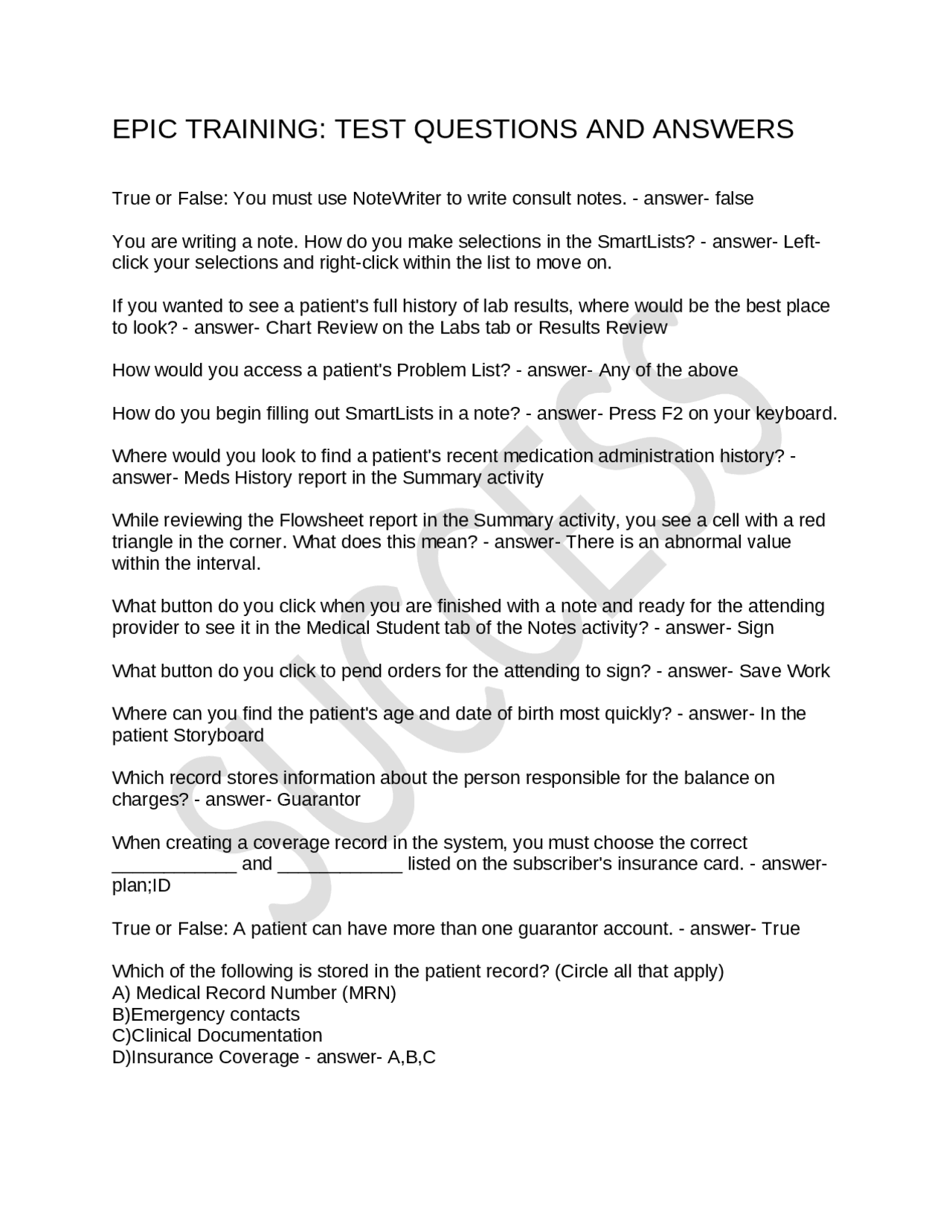 EPIC TRAINING: TEST QUESTIONS AND ANSWERS

True or False: You must use NoteWriter to write consult notes. - answer- false

You are writing a note. How do you make selections in the SmartLists? - answer- Left-click your selections and right-click within the list to move on.

If you wanted to see a patient's full history of lab results, where would be the best place to look? - answer- Chart Review on the Labs tab or Results Review

How would you access a patient's Problem List? - answer- Any of the above

How do you begin filling out SmartLists in a note? - answer- Press F2 on your keyboard.

Where would you look to find a patient's recent medication administration history? - answer- Meds History report in the Summary activity

While reviewing the Flowsheet report in the Summary activity, you see a cell with a red triangle in the corner. What does this mean? - answer- There is an abnormal value within the interval.

What button do you click when you are finished with a note and ready for the attending provider to see it in the Medical Student tab of the Notes activity? - answer- Sign

What button do you click to pend orders for the attending to sign? - answer- Save Work

Where can you find the patient's age and date of birth most quickly? - answer- In the patient Storyboard

Which record stores information about the person responsible for the balance on charges? - answer- Guarantor

When creating a coverage record in the system, you must choose the correct ____________ and ____________ listed on the subscriber's insurance card. - answer- plan;ID

True or False: A patient can have more than one guarantor account. - answer- True

Which of the following is stored in the patient record? (Circle all that apply)
A) Medical Record Number (MRN)
B)Emergency contacts
C)Clinical Documentation
D)Insurance Coverage - answer- A,B,C

SUCCESS